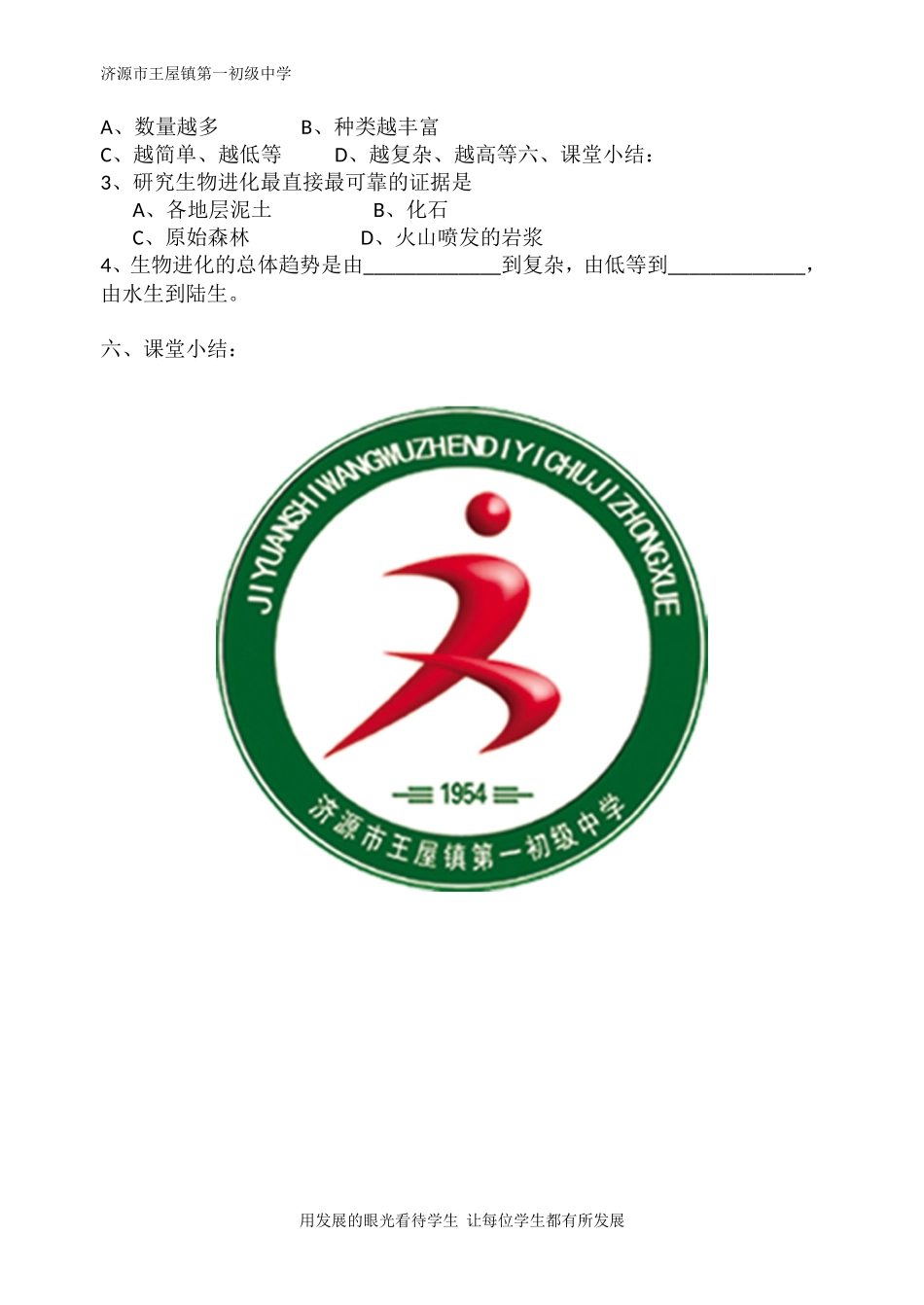 济源市王屋镇第一初级中学

A、数量越多　　　B、种类越丰富
C、越简单、越低等　　D、越复杂、越高等六、课堂小结：
3、研究生物进化最直接最可靠的证据是
A、各地层泥土　　　B、化石
C、原始森林　　　D、火山喷发的岩浆
4、生物进化的总体趋势是由____________到复杂，由低等到____________，由水生到陆生。

六、课堂小结：

JIYUANSHIWANGWUZHENDIYICHUJIZHONGXUE

1954

济源市王屋镇第一初级中学

用发展的眼光看待学生 让每位学生都有所发展